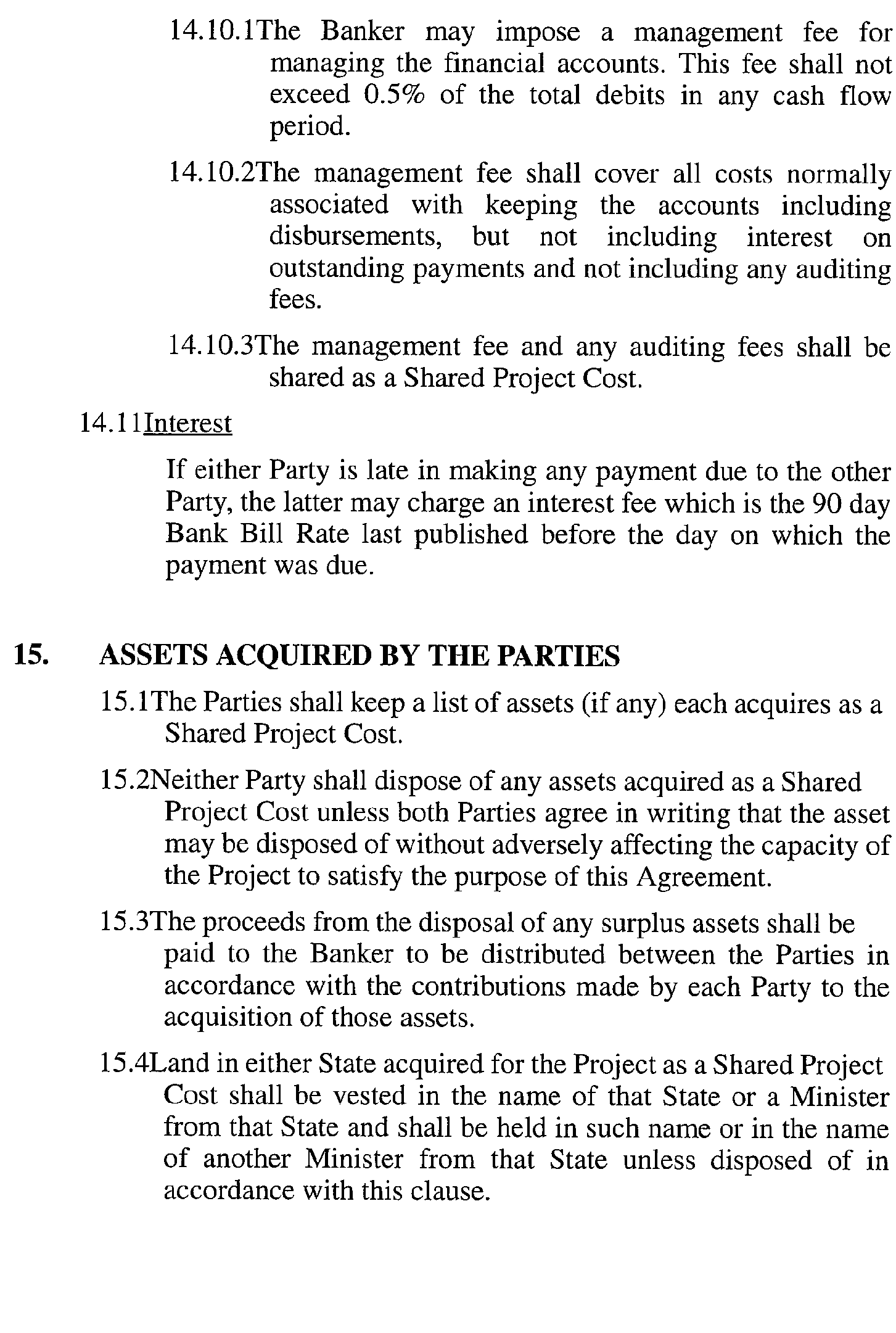 14.10.1The Banker may impose a management fee for managing the financial accounts. This fee shall not exceed 0.5% of the total debits in any cash flow period.

14.10.2The management fee shall cover all costs normally associated with keeping the accounts including disbursements, but not including interest on outstanding payments and not including any auditing fees.

14.10.3The management fee and any auditing fees shall be shared as a Shared Project Cost.

14.11Interest

If either Party is late in making any payment due to the other Party, the latter may charge an interest fee which is the 90 day Bank Bill Rate last published before the day on which the payment was due.

15. ASSETS ACQUIRED BY THE PARTIES

15.1The Parties shall keep a list of assets (if any) each acquires as a Shared Project Cost.

15.2Neither Party shall dispose of any assets acquired as a Shared Project Cost unless both Parties agree in writing that the asset may be disposed of without adversely affecting the capacity of the Project to satisfy the purpose of this Agreement.

15.3The proceeds from the disposal of any surplus assets shall be paid to the Banker to be distributed between the Parties in accordance with the contributions made by each Party to the acquisition of those assets.

15.4Land in either State acquired for the Project as a Shared Project Cost shall be vested in the name of that State or a Minister from that State and shall be held in such name or in the name of another Minister from that State unless disposed of in accordance with this clause.